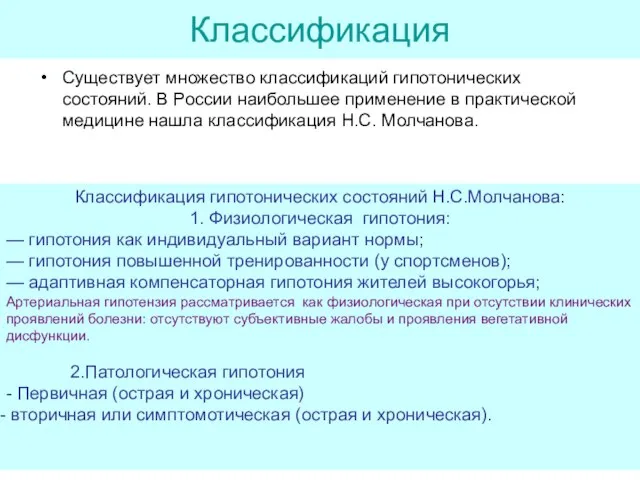 Классификация

• Существует множество классификаций гипотонических состояний. В России наибольшее применение в практической медицине нашла классификация Н.С. Молчанова.

Классификация гипотонических состояний Н.С.Молчанова:
1. Физиологическая гипотония:
— гипотония как индивидуальный вариант нормы;
— гипотония повышенной тренированности (у спортсменов);
— адаптивная компенсаторная гипотония жителей высокогорья;
Артериальная гипотензия рассматривается как физиологическая при отсутствии клинических проявлений болезни: отсутствуют субъективные жалобы и проявления вегетативной дисфункции.

2.Патологическая гипотония
- Первичная (острая и хроническая)
- вторичная или симптомотическая (острая и хроническая).